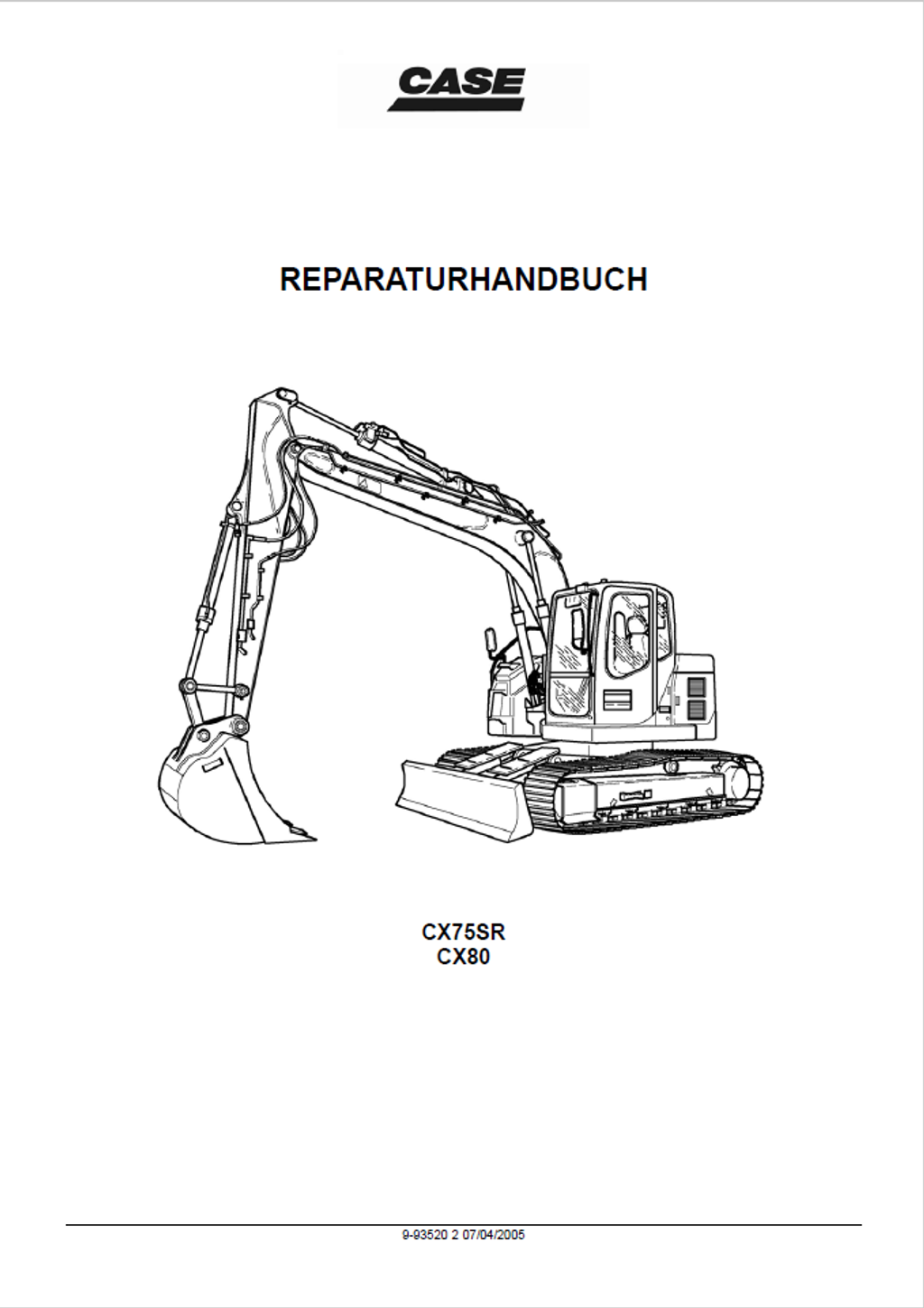 CASE

REPARATURHANDBUCH

CX75SR
CX80

9-93520 2 07/04/2005